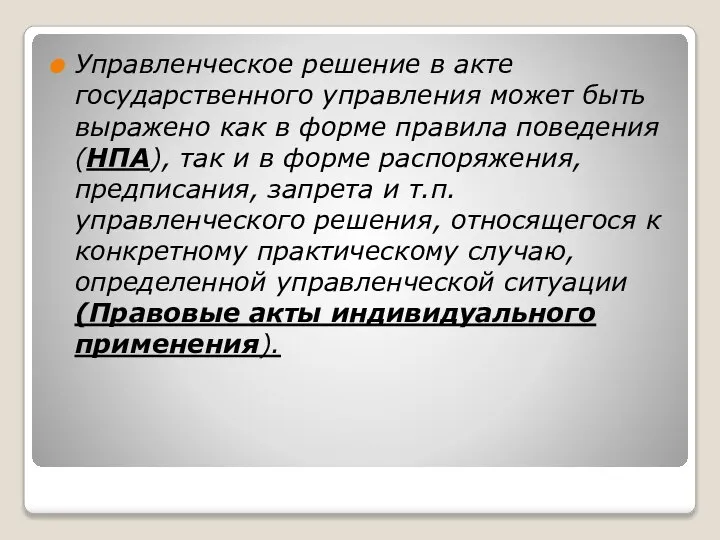 Управленческое решение в акте государственного управления может быть выражено как в форме правила поведения (НПА), так и в форме распоряжения, предписания, запрета и т.п. управленческого решения, относящегося к конкретному практическому случаю, определенной управленческой ситуации (Правовые акты индивидуального применения).